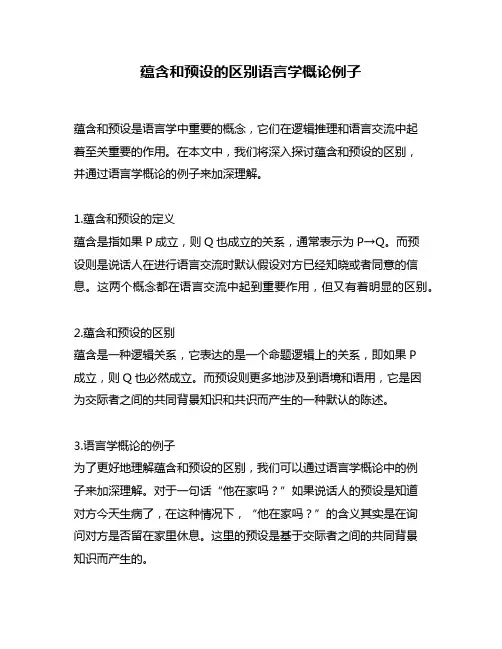 蕴含和预设的区别语言学概论例子

蕴含和预设是语言学中重要的概念，它们在逻辑推理和语言交流中起着至关重要的作用。在本文中，我们将深入探讨蕴含和预设的区别，并通过语言学概论的例子来加深理解。

1.蕴含和预设的定义
蕴含是指如果 P 成立，则 Q 也成立的关系，通常表示为 P→Q。而预设则是说话人在进行语言交流时默认假设对方已经知晓或者同意的信息。这两个概念都在语言交流中起到重要作用，但又有着明显的区别。

2.蕴含和预设的区别
蕴含是一种逻辑关系，它表达的是一个命题逻辑上的关系，即如果 P 成立，则 Q 也必然成立。而预设则更多地涉及到语境和语用，它是因为交际者之间的共同背景知识和共识而产生的一种默认的陈述。

3.语言学概论的例子
为了更好地理解蕴含和预设的区别，我们可以通过语言学概论中的例子来加深理解。对于一句话“他在家吗？”如果说话人的预设是知道对方今天生病了，在这种情况下，“他在家吗？”的含义其实是在询问对方是否留在家里休息。这里的预设是基于交际者之间的共同背景知识而产生的。